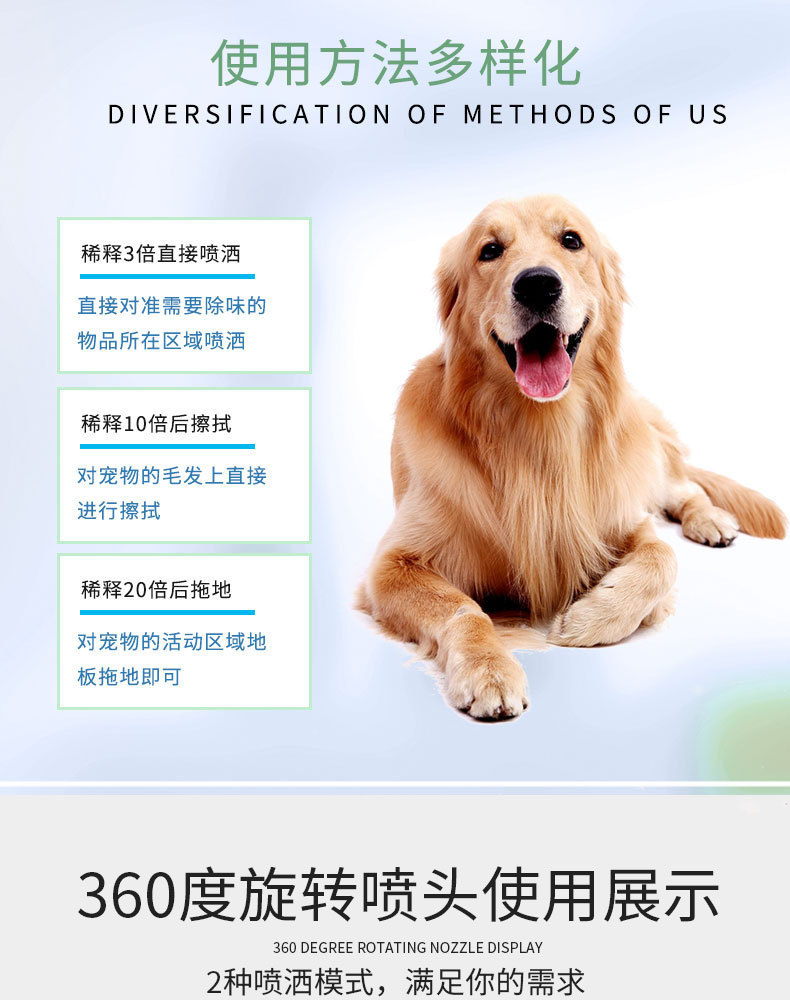 使用方法多样化

DIVERSIFICATION OF METHODS OF US

稀释3倍直接喷洒

直接对准需要除味的物品所在区域喷洒

稀释10倍后擦拭

对宠物的毛发上直接进行擦拭

稀释20倍后拖地

对宠物的活动区域地板拖地即可

360度旋转喷头使用展示

360 DEGREE ROTATING NOZZLE DISPLAY

2种喷洒模式，满足你的需求